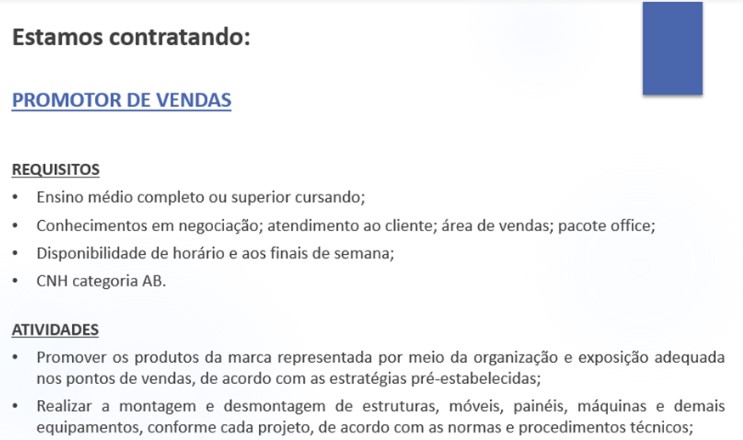 Estamos contratando:

PROMOTOR DE VENDAS

REQUISITOS

• Ensino médio completo ou superior cursando;
• Conhecimentos em negociação; atendimento ao cliente; área de vendas; pacote office;
• Disponibilidade de horário e aos finais de semana;
• CNH categoria AB.

ATIVIDADES

• Promover os produtos da marca representada por meio da organização e exposição adequada nos pontos de vendas, de acordo com as estratégias pré-estabelecidas;
• Realizar a montagem e desmontagem de estruturas, móveis, painéis, máquinas e demais equipamentos, conforme cada projeto, de acordo com as normas e procedimentos técnicos;